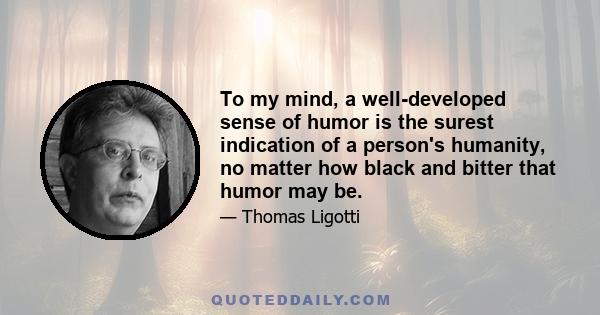 To my mind, a well-developed sense of humor is the surest indication of a person's humanity, no matter how black and bitter that humor may be.

— Thomas Ligotti

QUOTEDDAILY.COM